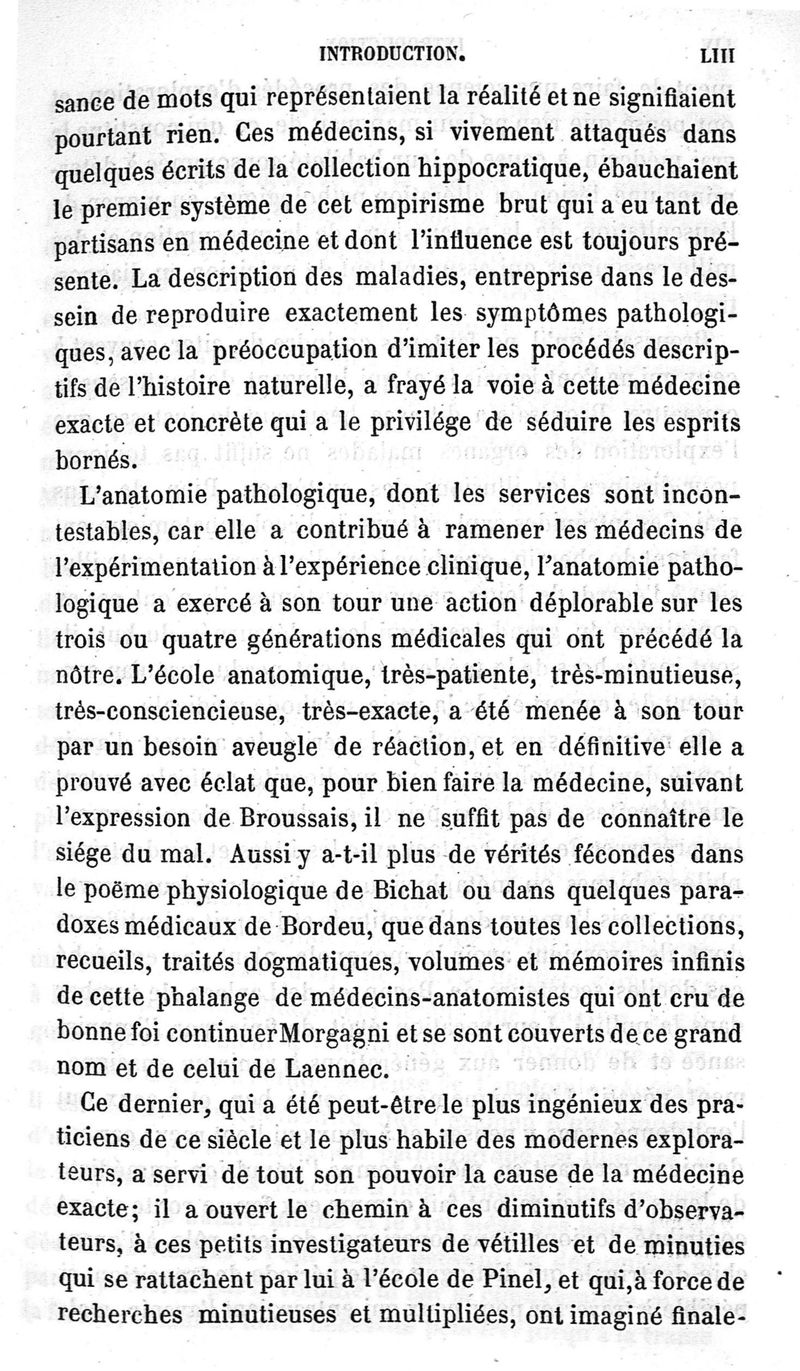 INTRODUCTION. LIII

sance de mots qui représentaient la réalité et ne signifiaient pourtant rien. Ces médecins, si vivement attaqués dans quelques écrits de la collection hippocratique, ébauchaient le premier système de cet empirisme brut qui a eu tant de partisans en médecine et dont l'influence est toujours présente. La description des maladies, entreprise dans le dessein de reproduire exactement les symptômes pathologiques, avec la préoccupation d'imiter les procédés descriptifs de l'histoire naturelle, a frayé la voie à cette médecine exacte et concrète qui a le privilége de séduire les esprits bornés.

L'anatomie pathologique, dont les services sont incontestables, car elle a contribué à ramener les médecins de l'expérimentation à l'expérience clinique, l'anatomie pathologique a exercé à son tour une action déplorable sur les trois ou quatre générations médicales qui ont précédé la nôtre. L'école anatomique, très-patiente, très-minutieuse, très-consciencieuse, très-exacte, a été menée à son tour par un besoin aveugle de réaction, et en définitive elle a prouvé avec éclat que, pour bien faire la médecine, suivant l'expression de Broussais, il ne suffit pas de connaître le siége du mal. Aussi y a-t-il plus de vérités fécondes dans le poëme physiologique de Bichat ou dans quelques paradoxes médicaux de Bordeu, que dans toutes les collections, recueils, traités dogmatiques, volumes et mémoires infinis de cette phalange de médecins-anatomistes qui ont cru de bonne foi continuer Morgagni et se sont couverts de ce grand nom et de celui de Laennec.

Ce dernier, qui a été peut-être le plus ingénieux des praticiens de ce siècle et le plus habile des modernes explorateurs, a servi de tout son pouvoir la cause de la médecine exacte; il a ouvert le chemin à ces diminutifs d'observateurs, à ces petits investigateurs de vétilles et de minuties qui se rattachent par lui à l'école de Pinel, et qui, à force de recherches minutieuses et multipliées, ont imaginé finale-